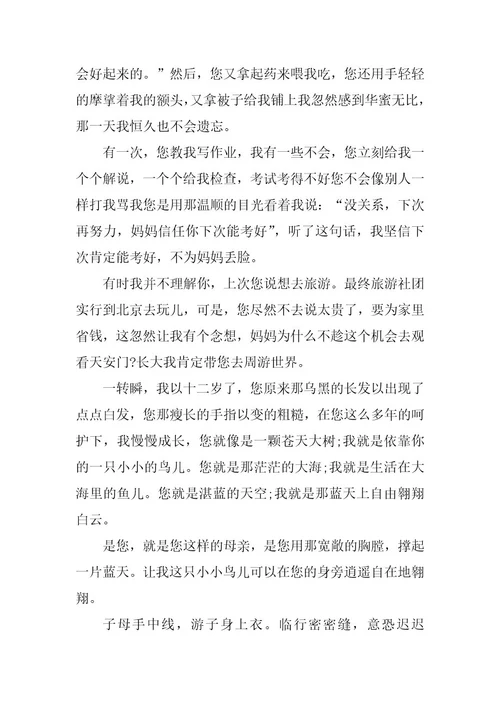 会好起来的。”然后，您又拿起药来喂我吃，您还用手轻轻的摩挲着我的额头，又拿被子给我铺上我忽然感到华蜜无比，那一天我恒久也不会遗忘。

有一次，您教我写作业，我有一些不会，您立刻给我一个个解说，一个个给我检查，考试考得不好您不会像别人一样打我骂我您是用那温顺的目光看着我说：“没关系，下次再努力，妈妈信任你下次能考好”，听了这句话，我坚信下次肯定能考好，不为妈妈丢脸。

有时我并不理解你，上次您说想去旅游。最终旅游社团实行到北京去玩儿，可是，您尽然不去说太贵了，要为家里省钱，这忽然让我有个念想，妈妈为什么不趁这个机会去观看天安门?长大我肯定带您去周游世界。

一转瞬，我以十二岁了，您原来那乌黑的长发以出现了点点白发，您那瘦长的手指以变的粗糙，在您这么多年的呵护下，我慢慢成长，您就像是一颗苍天大树;我就是依靠你的一只小小的鸟儿。您就是那茫茫的大海;我就是生活在大海里的鱼儿。您就是湛蓝的天空;我就是那蓝天上自由翱翔白云。

是您，就是您这样的母亲，是您用那宽敞的胸膛，撑起一片蓝天。让我这只小小鸟儿可以在您的身旁逍遥自在地翱翔。

子母手中线，游子身上衣。临行密密缝，意恐迟迟